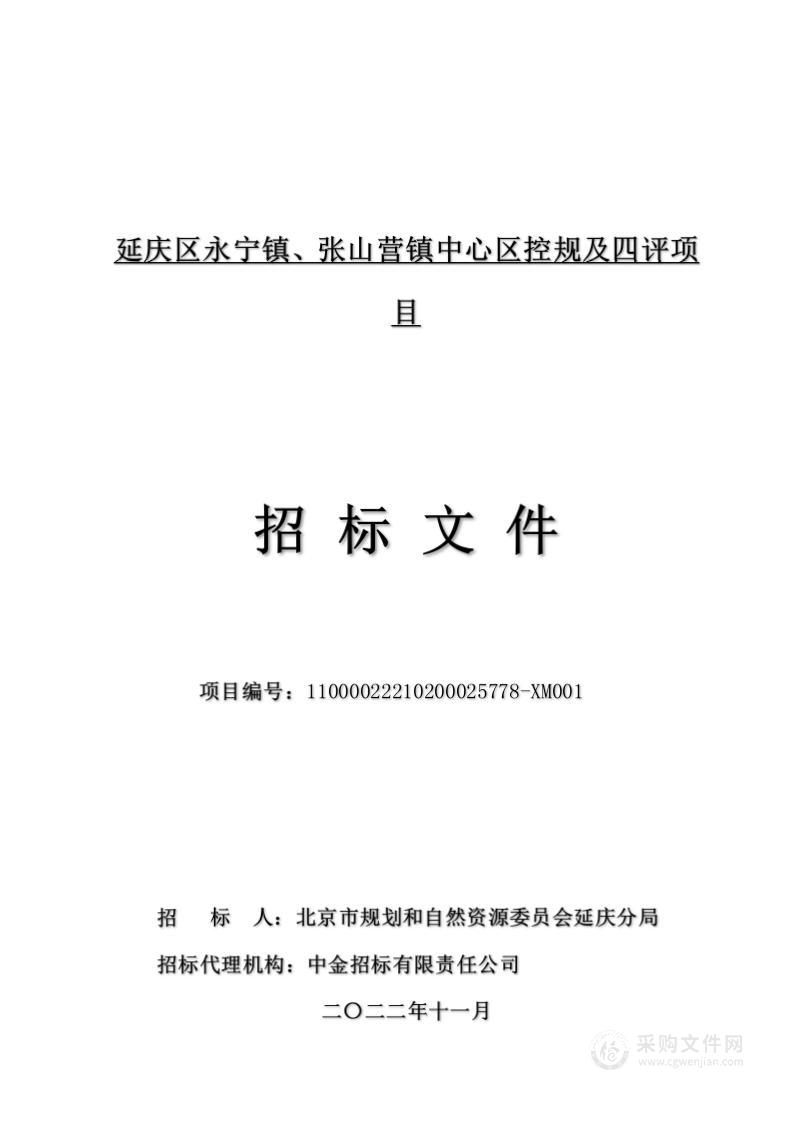 延庆区永宁镇、张山营镇中心区控规及四评项目

招 标 文 件

项目编号：11000022210200025778-XM001

招　　标　人：北京市规划和自然资源委员会延庆分局

招标代理机构：中金招标有限责任公司

二〇二二年十一月

采购文件网
www.cgwenjian.com